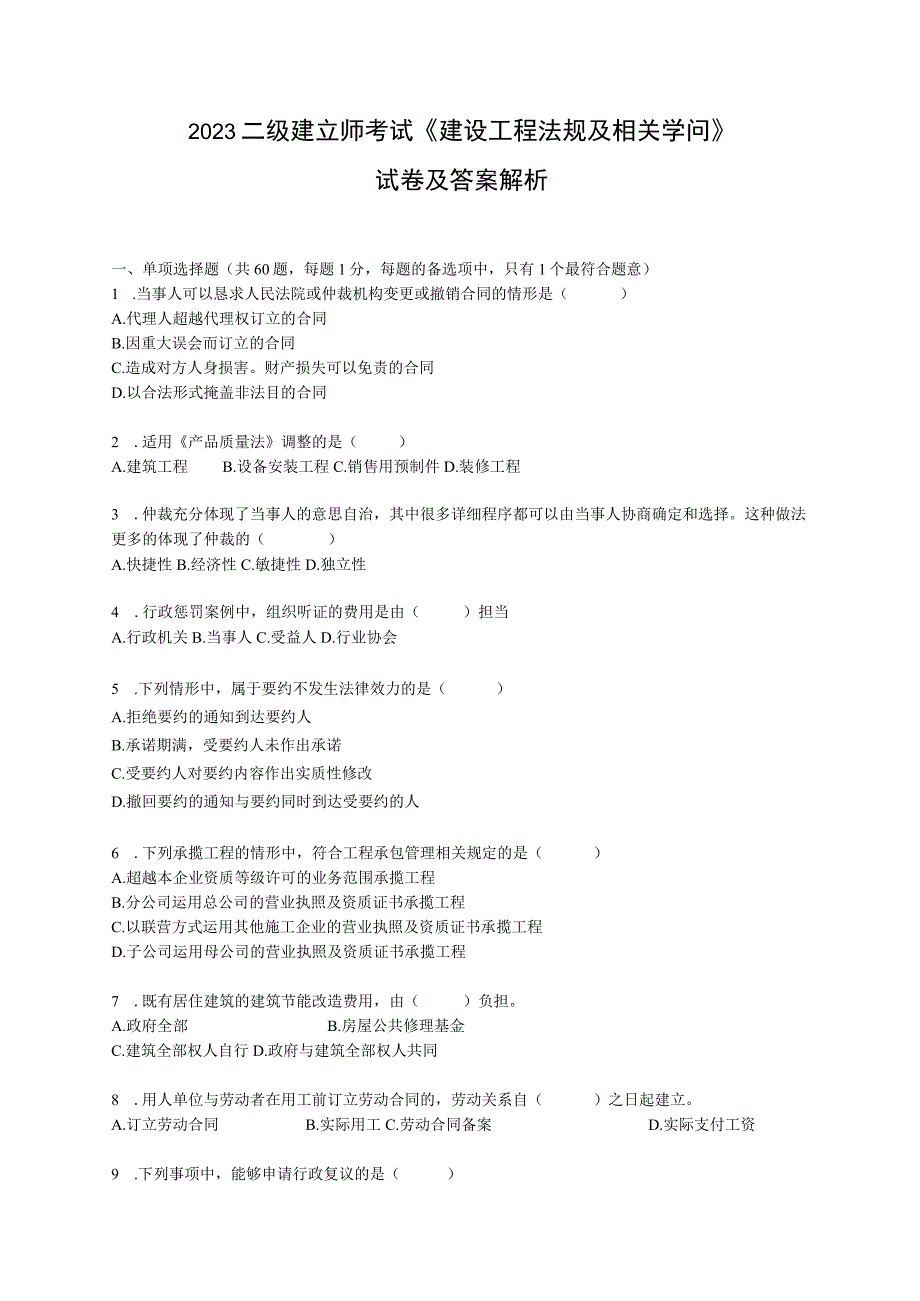 2023 二级建立师考试《建设工程法规及相关学问》

试卷及答案解析

一、单项选择题（共 60 题，每题 1 分，每题的备选项中，只有 1 个最符合题意）

1 .当事人可以恳求人民法院或仲裁机构变更或撤销合同的情形是（　　）
A.代理人超越代理权订立的合同
B.因重大误会而订立的合同
C.造成对方人身损害。财产损失可以免责的合同
D.以合法形式掩盖非法目的合同

2 .适用《产品质量法》调整的是（　　）
A.建筑工程　B.设备安装工程 C.销售用预制件 D.装修工程

3 .仲裁充分体现了当事人的意思自治，其中很多详细程序都可以由当事人协商确定和选择。这种做法更多的体现了仲裁的（　　）
A.快捷性 B.经济性 C.敏捷性 D.独立性

4 .行政惩罚案例中，组织听证的费用是由（　　）担当
A.行政机关 B.当事人 C.受益人 D.行业协会

5 .下列情形中，属于要约不发生法律效力的是（　　）
A.拒绝要约的通知到达要约人
B.承诺期满，受要约人未作出承诺
C.受要约人对要约内容作出实质性修改
D.撤回要约的通知与要约同时到达受要约的人

6 .下列承揽工程的情形中，符合工程承包管理相关规定的是（　　）
A.超越本企业资质等级许可的业务范围承揽工程
B.分公司运用总公司的营业执照及资质证书承揽工程
C.以联营方式运用其他施工企业的营业执照及资质证书承揽工程
D.子公司运用母公司的营业执照及资质证书承揽工程

7 .既有居住建筑的建筑节能改造费用，由（　　）负担。
A.政府全部　B.房屋公共修理基金
C.建筑全部权人自行 D.政府与建筑全部权人共同

8 .用人单位与劳动者在用工前订立劳动合同的，劳动关系自（　　）之日起建立。
A.订立劳动合同　B.实际用工 C.劳动合同备案　D.实际支付工资

9 .下列事项中，能够申请行政复议的是（　　）